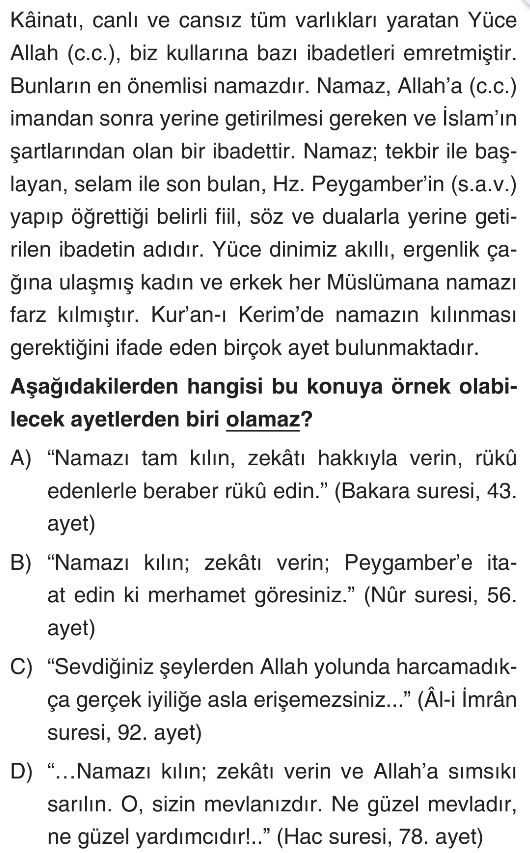 Kâinatı, canlı ve cansız tüm varlıkları yaratan Yüce Allah (c.c.), biz kullarına bazı ibadetleri emretmiştir. Bunların en önemlisi namazdır. Namaz, Allah'a (c.c.) imandan sonra yerine getirilmesi gereken ve İslam'ın şartlarından olan bir ibadettir. Namaz; tekbir ile başlayan, selam ile son bulan, Hz. Peygamber'in (s.a.v.) yapıp öğrettiği belirli fiil, söz ve dualarla yerine getirilen ibadetin adıdır. Yüce dinimiz akıllı, ergenlik çağına ulaşmış kadın ve erkek her Müslümana namazı farz kılmıştır. Kur'an-ı Kerim'de namazın kılınması gerektiğini ifade eden birçok ayet bulunmaktadır.

Aşağıdakilerden hangisi bu konuya örnek olabilecek ayetlerden biri olamaz?

A) "Namazı tam kılın, zekâtı hakkıyla verin, rükû edenlerle beraber rükû edin." (Bakara suresi, 43. ayet)

B) "Namazı kılın; zekâtı verin; Peygamber'e itaat edin ki merhamet göresiniz." (Nûr suresi, 56. ayet)

C) "Sevdiğiniz şeylerden Allah yolunda harcamadıkça gerçek iyiliğe asla erişemezsiniz..." (Âl-i İmrân suresi, 92. ayet)

D) "...Namazı kılın; zekâtı verin ve Allah'a sımsıkı sarılın. O, sizin mevlanızdır. Ne güzel mevladır, ne güzel yardımcıdır!.." (Hac suresi, 78. ayet)